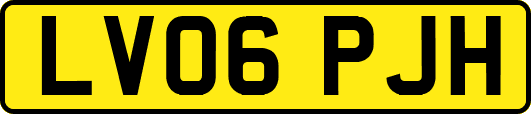 LV06 PJH